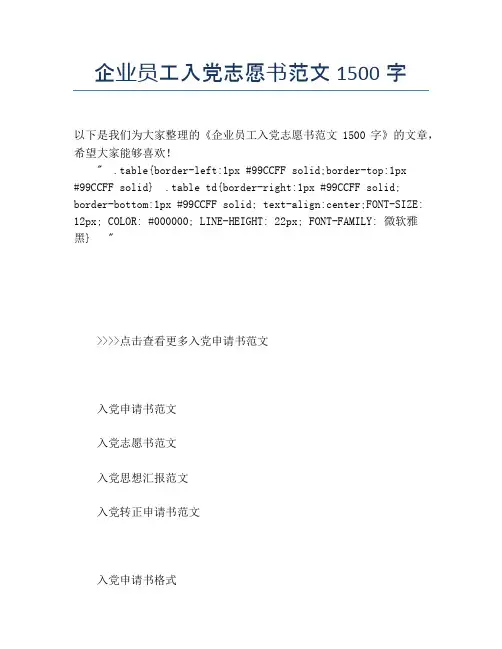 企业员工入党志愿书范文 1500 字

以下是我们为大家整理的《企业员工入党志愿书范文 1500 字》的文章，希望大家能够喜欢！

" .table{border-left:1px #99CCFF solid;border-top:1px #99CCFF solid} .table td{border-right:1px #99CCFF solid; border-bottom:1px #99CCFF solid; text-align:center;FONT-SIZE: 12px; COLOR: #000000; LINE-HEIGHT: 22px; FONT-FAMILY: 微软雅黑} "

>>>>点击查看更多入党申请书范文

入党申请书范文

入党志愿书范文

入党思想汇报范文

入党转正申请书范文

入党申请书格式